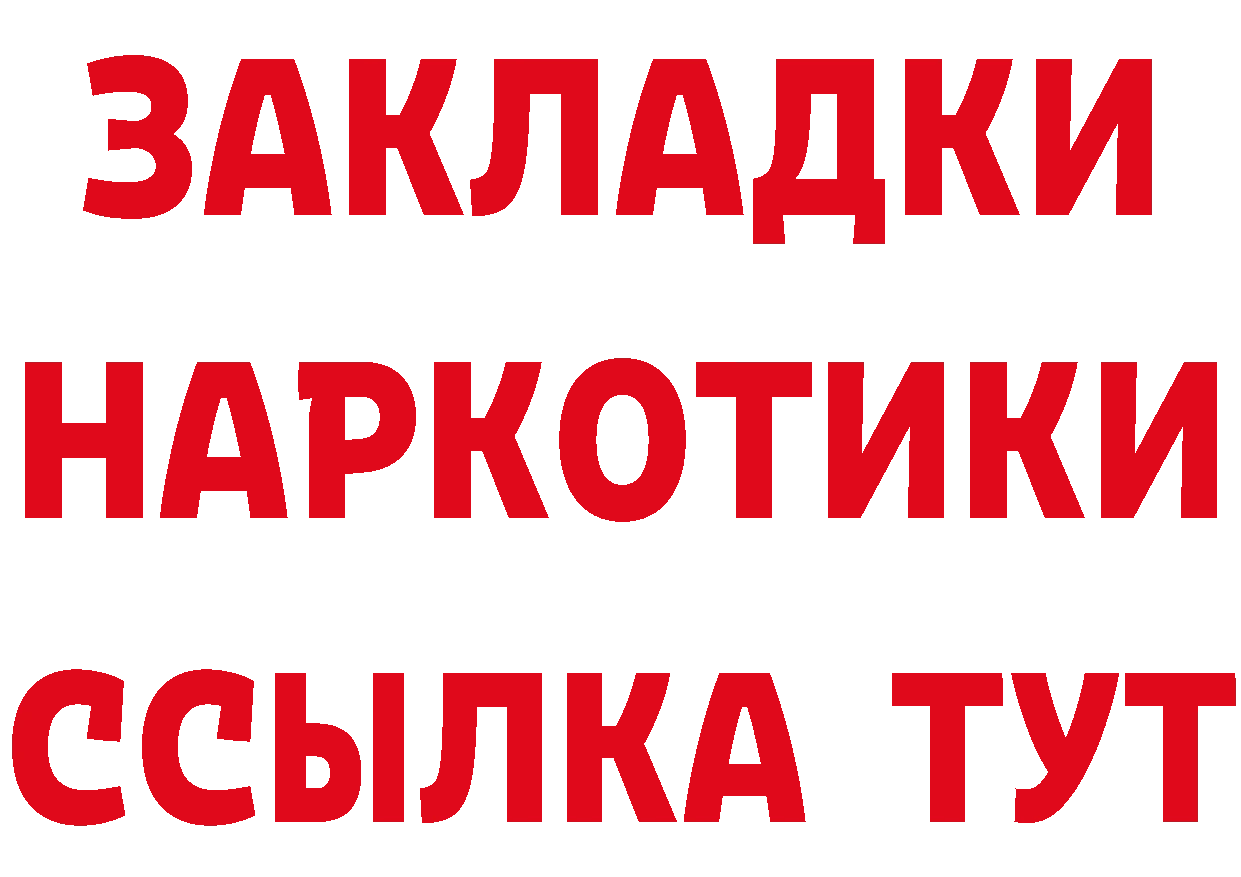 ЗАКЛАДКИ
НАРКОТИКИ
ССЫЛКА ТУТ